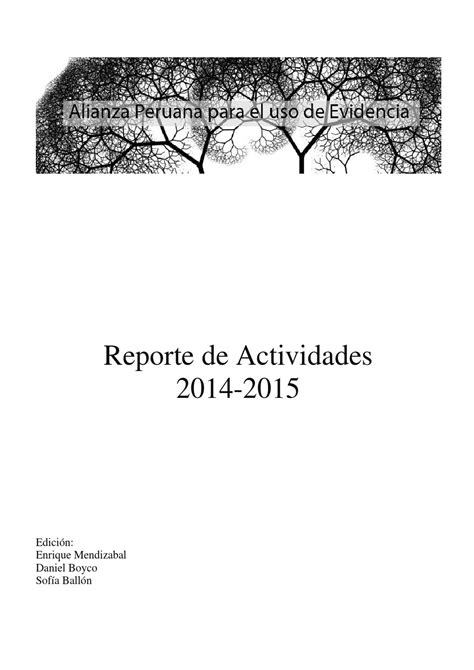 Alianza Peruana para el uso de Evidencia

Reporte de Actividades
2014-2015

Edición:
Enrique Mendizabal
Daniel Boyco
Sofía Ballón